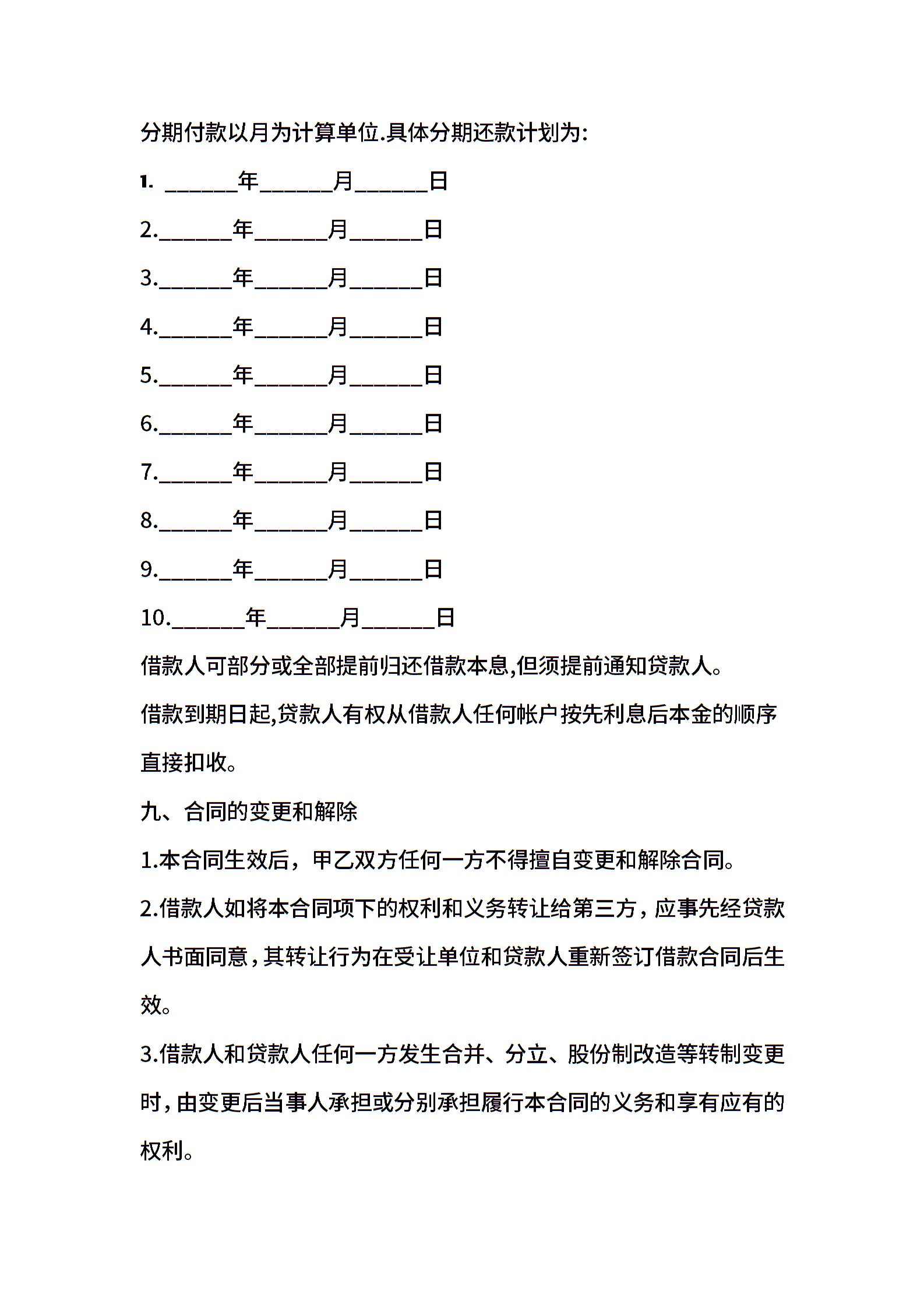 分期付款以月为计算单位.具体分期还款计划为:

1. ______年______月______日

2.______年______月______日

3.______年______月______日

4.______年______月______日

5.______年______月______日

6.______年______月______日

7.______年______月______日

8.______年______月______日

9.______年______月______日

10.______年______月______日

借款人可部分或全部提前归还借款本息,但须提前通知贷款人。

借款到期日起,贷款人有权从借款人任何帐户按先利息后本金的顺序直接扣收。

九、合同的变更和解除

1.本合同生效后，甲乙双方任何一方不得擅自变更和解除合同。

2.借款人如将本合同项下的权利和义务转让给第三方，应事先经贷款人书面同意，其转让行为在受让单位和贷款人重新签订借款合同后生效。

3.借款人和贷款人任何一方发生合并、分立、股份制改造等转制变更时，由变更后当事人承担或分别承担履行本合同的义务和享有应有的权利。